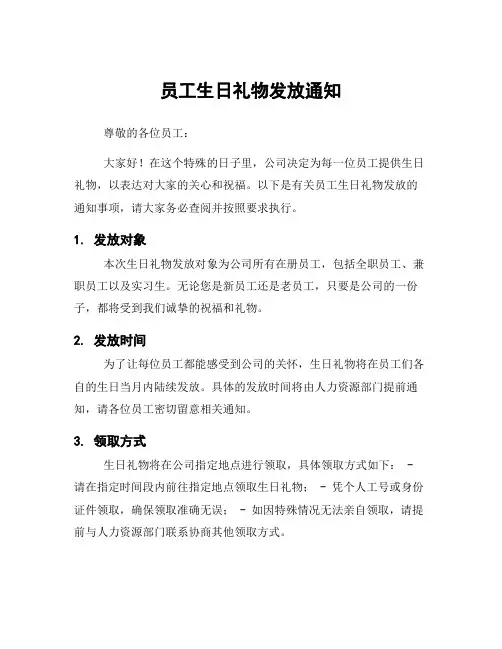 员工生日礼物发放通知

尊敬的各位员工：

大家好！在这个特殊的日子里，公司决定为每一位员工提供生日礼物，以表达对大家的关心和祝福。以下是有关员工生日礼物发放的通知事项，请大家务必查阅并按照要求执行。

1. 发放对象

本次生日礼物发放对象为公司所有在册员工，包括全职员工、兼职员工以及实习生。无论您是新员工还是老员工，只要是公司的一份子，都将受到我们诚挚的祝福和礼物。

2. 发放时间

为了让每位员工都能感受到公司的关怀，生日礼物将在员工们各自的生日当月内陆续发放。具体的发放时间将由人力资源部门提前通知，请各位员工密切留意相关通知。

3. 领取方式

生日礼物将在公司指定地点进行领取，具体领取方式如下： - 请在指定时间段内前往指定地点领取生日礼物； - 凭个人工号或身份证件领取，确保领取准确无误； - 如因特殊情况无法亲自领取，请提前与人力资源部门联系协商其他领取方式。